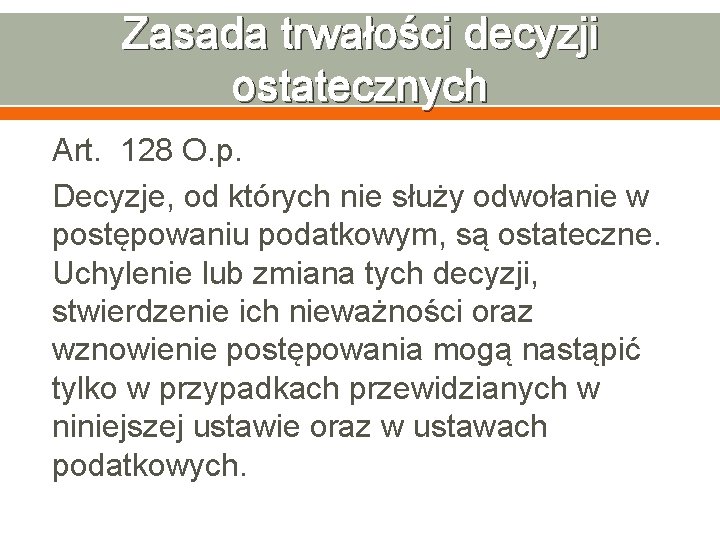 Zasada trwałości decyzji ostatecznych

Art. 128 O.p.

Decyzje, od których nie służy odwołanie w postępowaniu podatkowym, są ostateczne. Uchylenie lub zmiana tych decyzji, stwierdzenie ich nieważności oraz wznowienie postępowania mogą nastąpić tylko w przypadkach przewidzianych w niniejszej ustawie oraz w ustawach podatkowych.